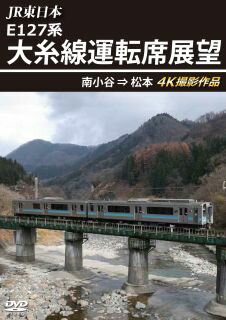 JR東日本
E127系
大糸線運転席展望

南小谷 ⇒ 松本 4K撮影作品

DVD